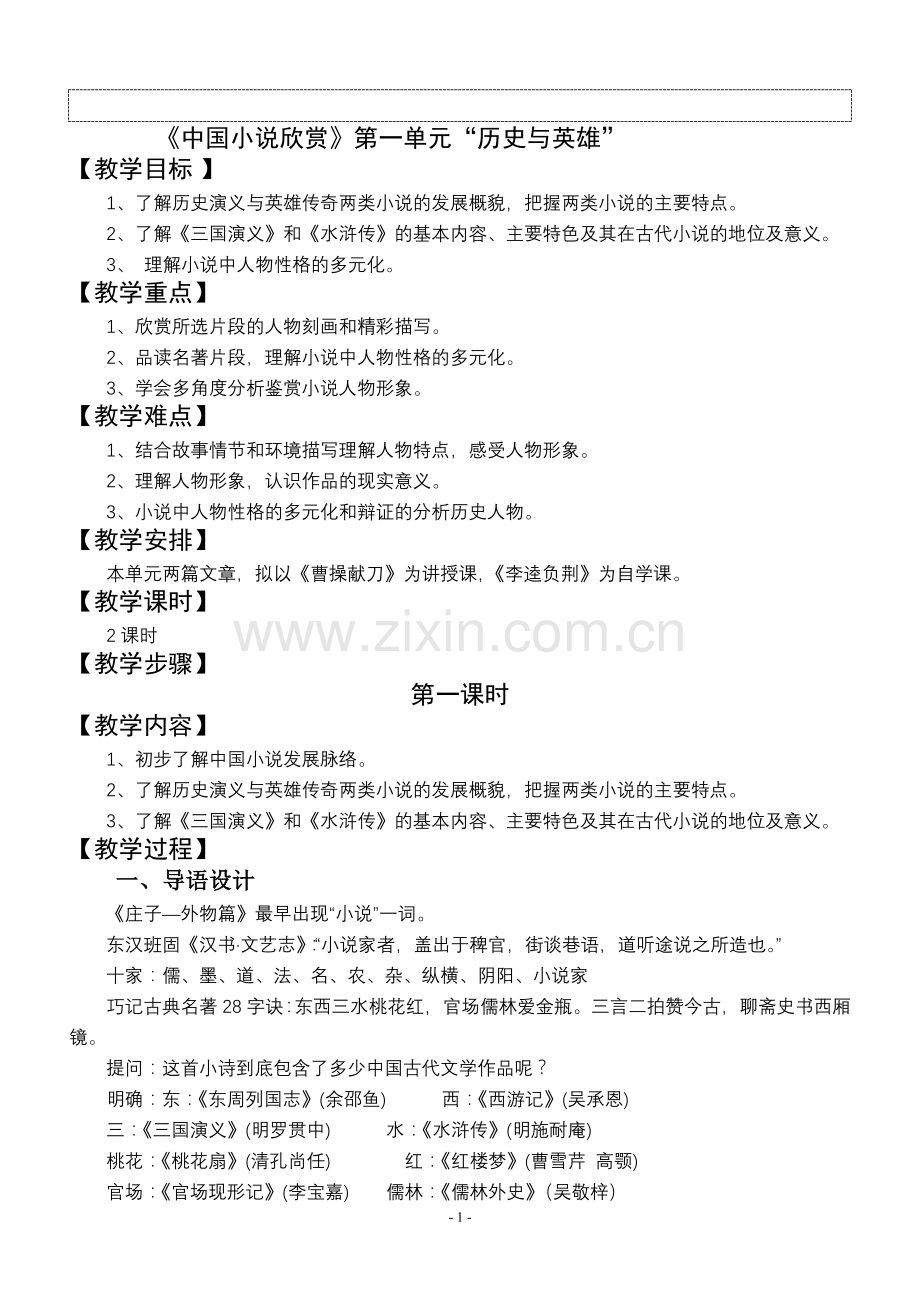 《中国小说欣赏》第一单元“历史与英雄”

【教学目标 】

1、了解历史演义与英雄传奇两类小说的发展概貌，把握两类小说的主要特点。

2、了解《三国演义》和《水浒传》的基本内容、主要特色及其在古代小说的地位及意义。

3、 理解小说中人物性格的多元化。

【教学重点】

1、欣赏所选片段的人物刻画和精彩描写。

2、品读名著片段，理解小说中人物性格的多元化。

3、学会多角度分析鉴赏小说人物形象。

【教学难点】

1、结合故事情节和环境描写理解人物特点，感受人物形象。

2、理解人物形象，认识作品的现实意义。

3、小说中人物性格的多元化和辩证的分析历史人物。

【教学安排】

本单元两篇文章，拟以《曹操献刀》为讲授课，《李逵负荆》为自学课。

【教学课时】

2 课时

www.zixin.com.cn

【教学步骤】

第一课时

【教学内容】

1、初步了解中国小说发展脉络。

2、了解历史演义与英雄传奇两类小说的发展概貌，把握两类小说的主要特点。

3、了解《三国演义》和《水浒传》的基本内容、主要特色及其在古代小说的地位及意义。

【教学过程】

一、导语设计

《庄子—外物篇》最早出现“小说”一词。

东汉班固《汉书·文艺志》:“小说家者，盖出于稗官，街谈巷语，道听途说之所造也。”

十家：儒、墨、道、法、名、农、杂、纵横、阴阳、小说家

巧记古典名著 28 字诀：东西三水桃花红，官场儒林爱金瓶。三言二拍赞今古，聊斋史书西厢镜。

提问：这首小诗到底包含了多少中国古代文学作品呢？

明确：东：《东周列国志》(余邵鱼) 西：《西游记》(吴承恩)

三：《三国演义》(明罗贯中) 水：《水浒传》(明施耐庵)

桃花：《桃花扇》(清孔尚任) 红：《红楼梦》(曹雪芹 高颚)

官场：《官场现形记》(李宝嘉) 儒林：《儒林外史》(吴敬梓)

- 1 -